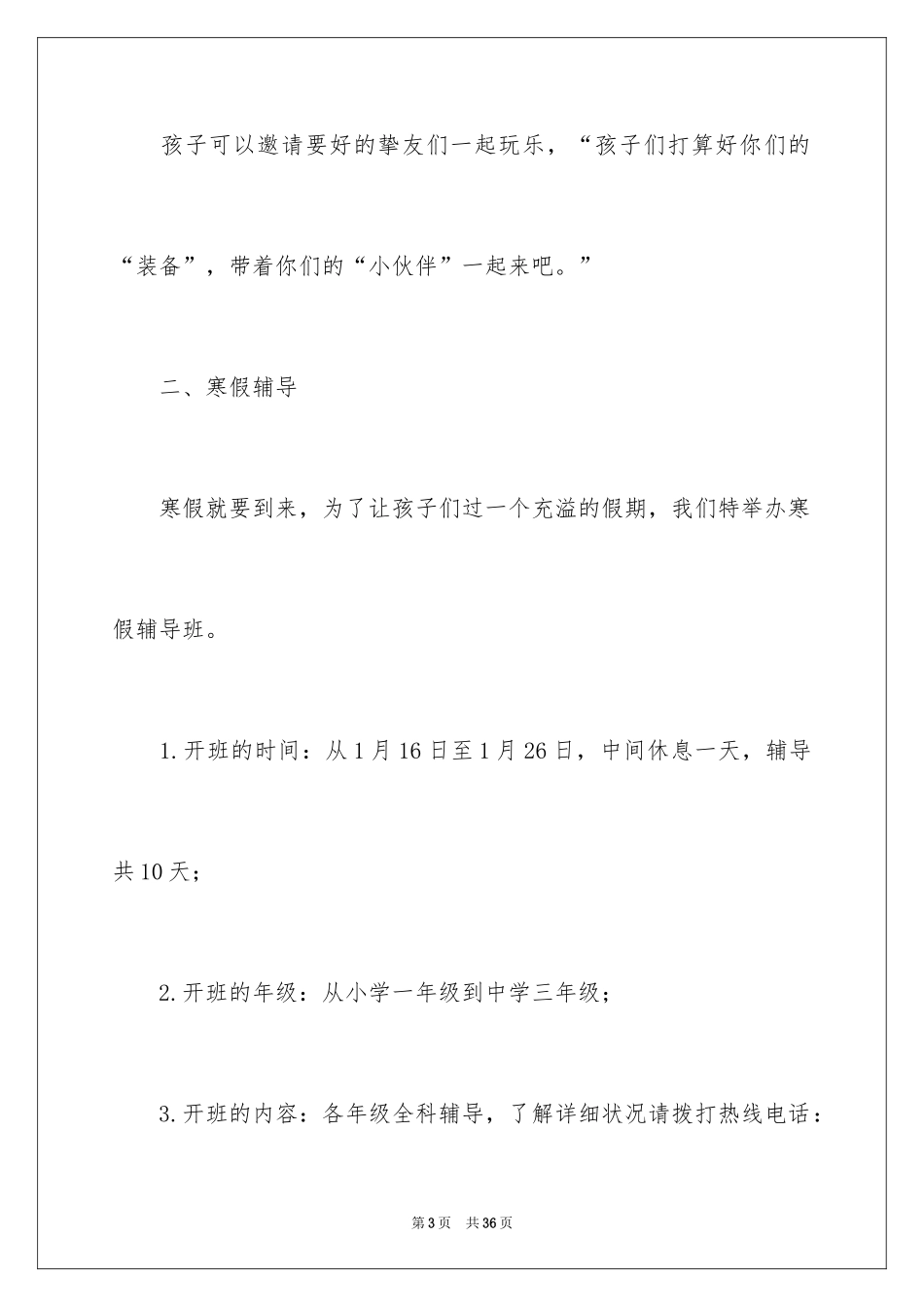 孩子可以邀请要好的挚友们一起玩乐，“孩子们打算好你们的“装备”，带着你们的“小伙伴”一起来吧。”

二、寒假辅导

寒假就要到来，为了让孩子们过一个充溢的假期，我们特举办寒假辅导班。

1.开班的时间：从1月16日至1月26日，中间休息一天，辅导共10天；

2.开班的年级：从小学一年级到中学三年级；

3.开班的内容：各年级全科辅导，了解详细状况请拨打热线电话：

第3页 共36页